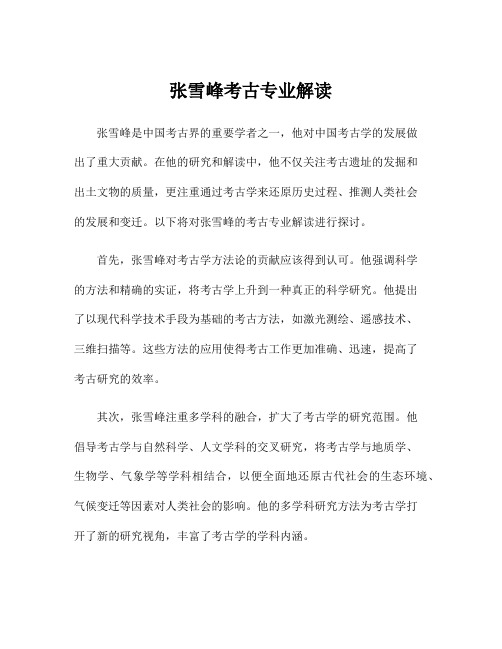 张雪峰考古专业解读

张雪峰是中国考古界的重要学者之一，他对中国考古学的发展做出了重大贡献。在他的研究和解读中，他不仅关注考古遗址的发掘和出土文物的质量，更注重通过考古学来还原历史过程、推测人类社会的发展和变迁。以下将对张雪峰的考古专业解读进行探讨。

首先，张雪峰对考古学方法论的贡献应该得到认可。他强调科学的方法和精确的实证，将考古学上升到一种真正的科学研究。他提出了以现代科学技术手段为基础的考古方法，如激光测绘、遥感技术、三维扫描等。这些方法的应用使得考古工作更加准确、迅速，提高了考古研究的效率。

其次，张雪峰注重多学科的融合，扩大了考古学的研究范围。他倡导考古学与自然科学、人文学科的交叉研究，将考古学与地质学、生物学、气象学等学科相结合，以便全面地还原古代社会的生态环境、气候变迁等因素对人类社会的影响。他的多学科研究方法为考古学打开了新的研究视角，丰富了考古学的学科内涵。